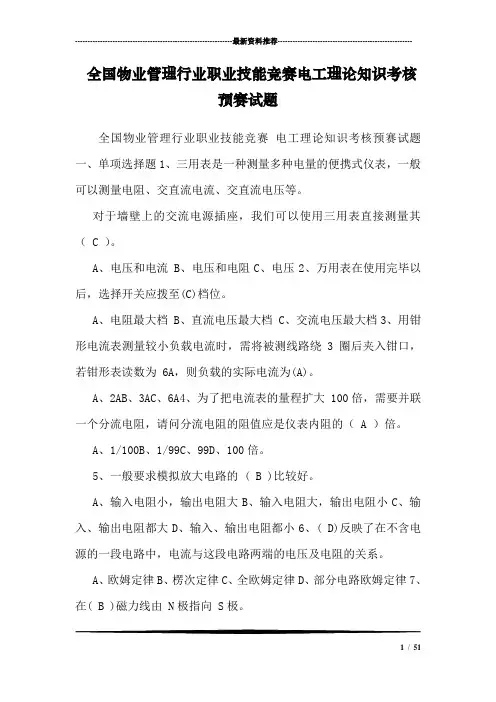 最新资料推荐

全国物业管理行业职业技能竞赛电工理论知识考核预赛试题

全国物业管理行业职业技能竞赛 电工理论知识考核预赛试题 一、单项选择题 1、三用表是一种测量多种电量的便携式仪表，一般可以测量电阻、交直流电流、交直流电压等。

对于墙壁上的交流电源插座，我们可以使用三用表直接测量其（ C ）。

A、电压和电流 B、电压和电阻 C、电压 2、万用表在使用完毕以后，选择开关应拨至(C)档位。

A、电阻最大档 B、直流电压最大档 C、交流电压最大档 3、用钳形电流表测量较小负载电流时，需将被测线路绕 3 圈后夹入钳口，若钳形表读数为 6A，则负载的实际电流为(A)。

A、2AB、3AC、6A4、为了把电流表的量程扩大 100 倍，需要并联一个分流电阻，请问分流电阻的阻值应是仪表内阻的（ A ）倍。

A、1/100B、1/99C、99D、100 倍。

5、一般要求模拟放大电路的 （ B ）比较好。

A、输入电阻小，输出电阻大 B、输入电阻大，输出电阻小 C、输入、输出电阻都大 D、输入、输出电阻都小 6、（ D)反映了在不含电源的一段电路中，电流与这段电路两端的电压及电阻的关系。

A、欧姆定律 B、楞次定律 C、全欧姆定律 D、部分电路欧姆定律 7、在（ B ）磁力线由 N 极指向 S 极。

1 / 51